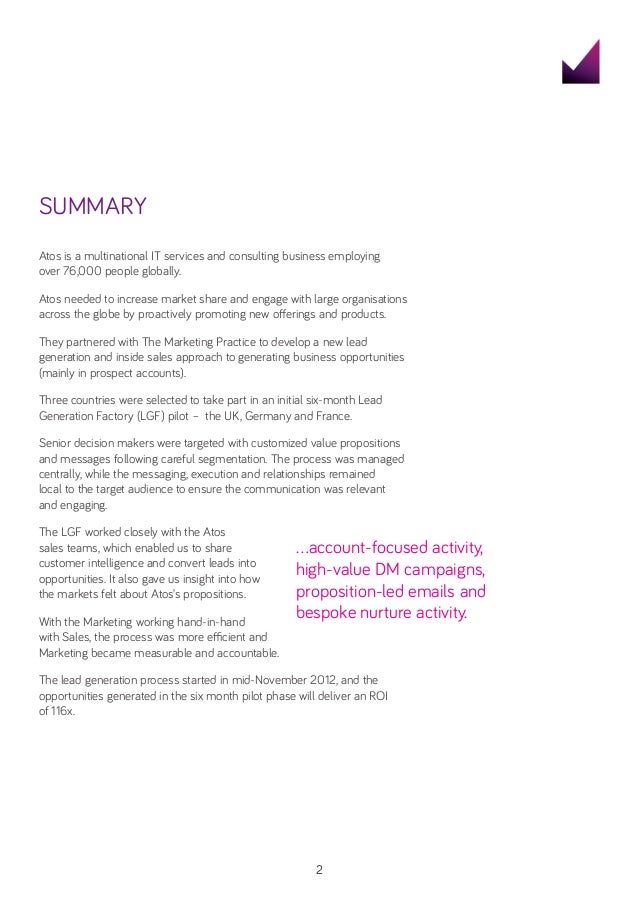 SUMMARY

Atos is a multinational IT services and consulting business employing over 76,000 people globally.

Atos needed to increase market share and engage with large organisations across the globe by proactively promoting new offerings and products.

They partnered with The Marketing Practice to develop a new lead generation and inside sales approach to generating business opportunities (mainly in prospect accounts).

Three countries were selected to take part in an initial six-month Lead Generation Factory (LGF) pilot – the UK, Germany and France.

Senior decision makers were targeted with customized value propositions and messages following careful segmentation. The process was managed centrally, while the messaging, execution and relationships remained local to the target audience to ensure the communication was relevant and engaging.

The LGF worked closely with the Atos sales teams, which enabled us to share customer intelligence and convert leads into opportunities. It also gave us insight into how the markets felt about Atos's propositions.

With the Marketing working hand-in-hand with Sales, the process was more efficient and Marketing became measurable and accountable.

...account-focused activity, high-value DM campaigns, proposition-led emails and bespoke nurture activity.

The lead generation process started in mid-November 2012, and the opportunities generated in the six month pilot phase will deliver an ROI of 116x.

2